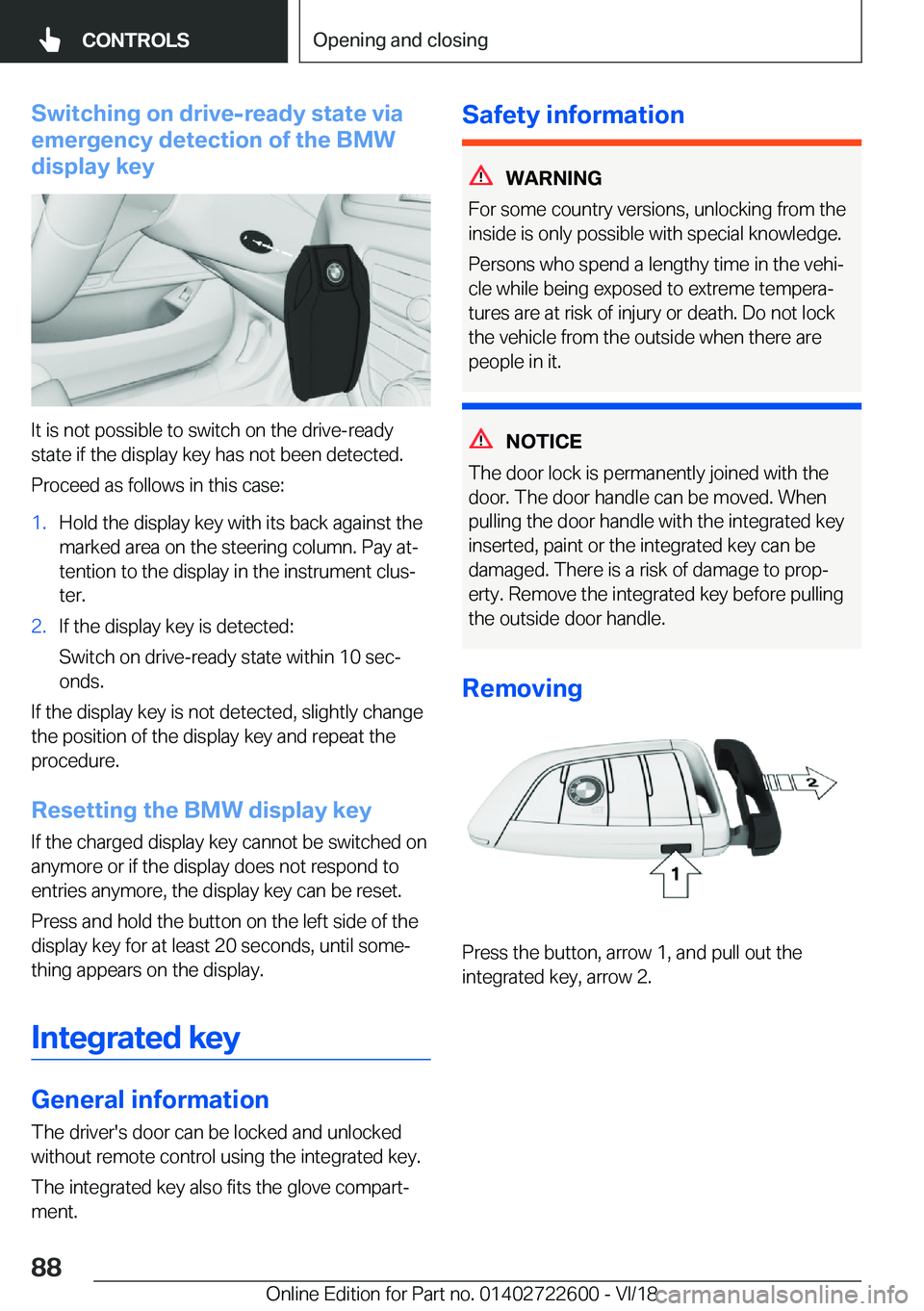 CONTROLS

Opening and closing

Switching on drive-ready state via emergency detection of the BMW display key

It is not possible to switch on the drive-ready state if the display key has not been detected.

Proceed as follows in this case:

1. Hold the display key with its back against the marked area on the steering column. Pay attention to the display in the instrument cluster.
2. If the display key is detected:
Switch on drive-ready state within 10 seconds.

If the display key is not detected, slightly change the position of the display key and repeat the procedure.

Resetting the BMW display key

If the charged display key cannot be switched on anymore or if the display does not respond to entries anymore, the display key can be reset.

Press and hold the button on the left side of the display key for at least 20 seconds, until something appears on the display.

Integrated key

General information

The driver's door can be locked and unlocked without remote control using the integrated key.

The integrated key also fits the glove compartment.

Safety information

WARNING

For some country versions, unlocking from the inside is only possible with special knowledge.

Persons who spend a lengthy time in the vehicle while being exposed to extreme temperatures are at risk of injury or death. Do not lock the vehicle from the outside when there are people in it.

NOTICE

The door lock is permanently joined with the door. The door handle can be moved. When pulling the door handle with the integrated key inserted, paint or the integrated key can be damaged. There is a risk of damage to property. Remove the integrated key before pulling the outside door handle.

Removing

2

1

Press the button, arrow 1, and pull out the integrated key, arrow 2.

88

Online Edition for Part no. 01402722600 - VI/18 carmanualsonline.info